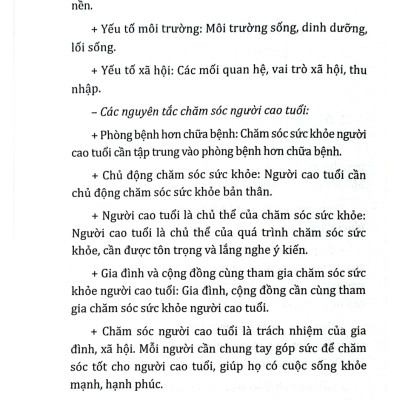 nền.

+ Yếu tố môi trường: Môi trường sống, dinh dưỡng, lối sống.

+ Yếu tố xã hội: Các mối quan hệ, vai trò xã hội, thu nhập.

– Các nguyên tắc chăm sóc người cao tuổi:

+ Phòng bệnh hơn chữa bệnh: Chăm sóc sức khỏe người cao tuổi cần tập trung vào phòng bệnh hơn chữa bệnh.

+ Chủ động chăm sóc sức khỏe: Người cao tuổi cần chủ động chăm sóc sức khỏe bản thân.

+ Người cao tuổi là chủ thể của chăm sóc sức khỏe: Người cao tuổi là chủ thể của quá trình chăm sóc sức khỏe, cần được tôn trọng và lắng nghe ý kiến.

+ Gia đình và cộng đồng cùng tham gia chăm sóc sức khỏe người cao tuổi: Gia đình, cộng đồng cần cùng tham gia chăm sóc sức khỏe người cao tuổi.

+ Chăm sóc người cao tuổi là trách nhiệm của gia đình, xã hội. Mỗi người cần chung tay góp sức để chăm sóc tốt cho người cao tuổi, giúp họ có cuộc sống khỏe mạnh, hạnh phúc.